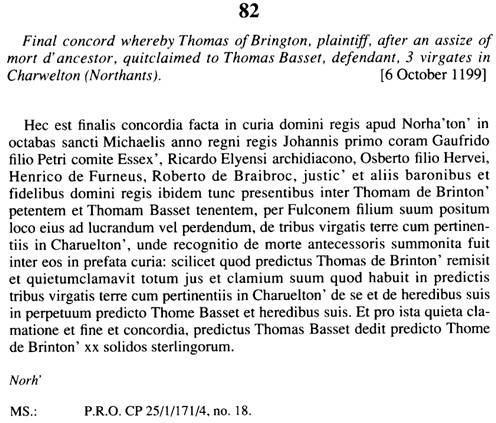 82

Final concord whereby Thomas of Brington, plaintiff, after an assize of mort d'ancestor, quitclaimed to Thomas Basset, defendant, 3 virgates in Charwelton (Northants). [6 October 1199]

Hec est finalis concordia facta in curia domini regis apud Norha'ton' in octabas sancti Michaelis anno regni regis Johannis primo coram Gaufrido filio Petri comite Essex', Ricardo Elyensi archidiacono, Osberto filio Hervei, Henrico de Furneus, Roberto de Braibroc, justic' et aliis baronibus et fidelibus domini regis ibidem tunc presentibus inter Thomam de Brinton' petentem et Thomam Basset tenentem, per Fulconem filium suum positum loco eius ad lucrandum vel perdendum, de tribus virgatis terre cum pertinentiis in Charuelton', unde recognitio de morte antecessoris summonita fuit inter eos in prefata curia: scilicet quod predictus Thomas de Brinton' remisit et quietumclamavit totum jus et clamium suum quod habuit in predictis tribus virgatis terre cum pertinentiis in Charuelton' de se et de heredibus suis in perpetuum predicto Thome Basset et heredibus suis. Et pro ista quieta clamatione et fine et concordia, predictus Thomas Basset dedit predicto Thome de Brinton' xx solidos sterlingorum.

Norh'

MS.: P.R.O. CP 25/1/171/4, no. 18.